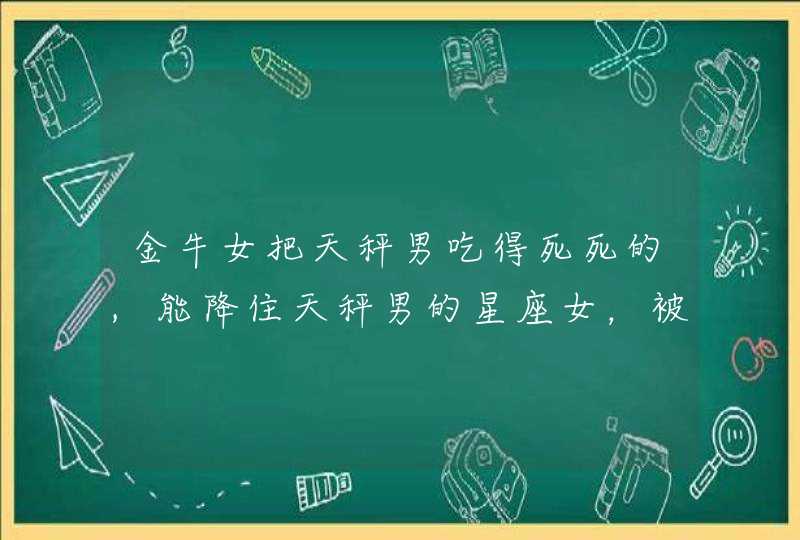 金牛女把天秤男吃得死死的，能降住天秤男的星座女，被